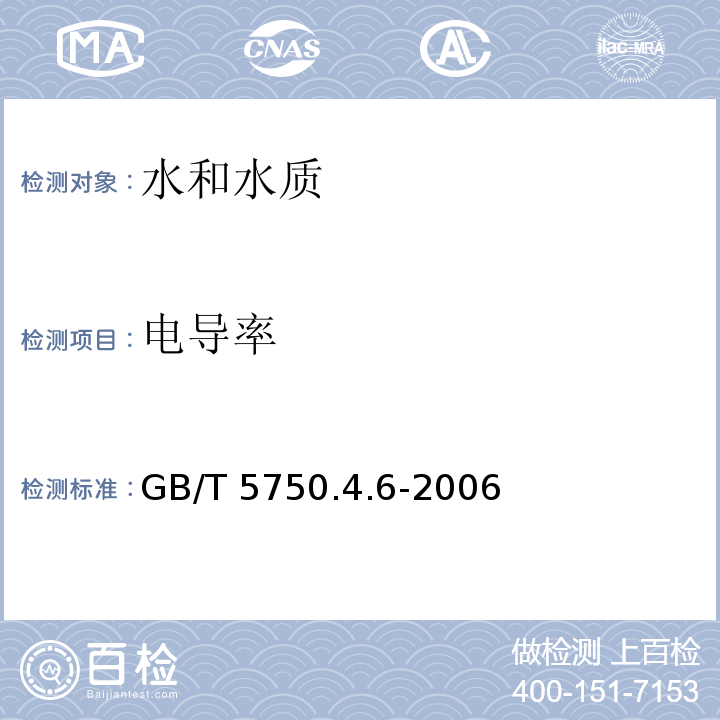 MA CNAS AL ilac-MRA

检测对象：水和水质

检测项目：电导率

检测标准：GB/T 5750.4.6-2006

百检
Baijiantest.com

做检测 上百检
400-151-7153